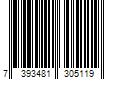 7 393481 305119